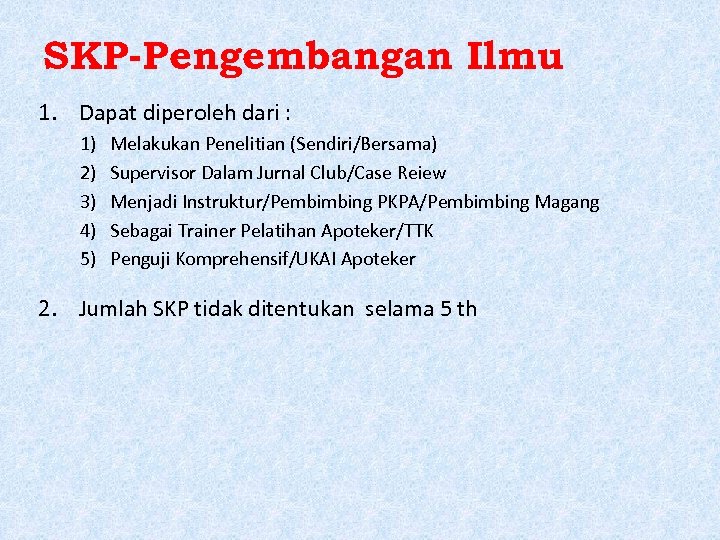 SKP-Pengembangan Ilmu

1. Dapat diperoleh dari :

1) Melakukan Penelitian (Sendiri/Bersama)
2) Supervisor Dalam Jurnal Club/Case Reiew
3) Menjadi Instruktur/Pembimbing PKPA/Pembimbing Magang
4) Sebagai Trainer Pelatihan Apoteker/TTK
5) Penguji Komprehensif/UKAI Apoteker

2. Jumlah SKP tidak ditentukan selama 5 th